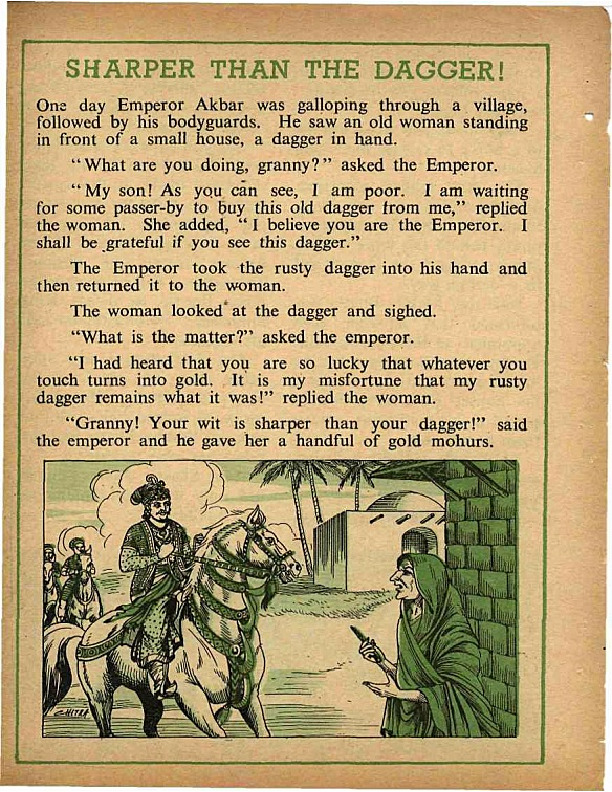 SHARPER THAN THE DAGGER!

One day Emperor Akbar was galloping through a village, followed by his bodyguards. He saw an old woman standing in front of a small house, a dagger in hand.

"What are you doing, granny?" asked the Emperor.

"My son! As you can see, I am poor. I am waiting for some passer-by to buy this old dagger from me," replied the woman. She added, "I believe you are the Emperor. I shall be grateful if you see this dagger."

The Emperor took the rusty dagger into his hand and then returned it to the woman.

The woman looked at the dagger and sighed.

"What is the matter?" asked the emperor.

"I had heard that you are so lucky that whatever you touch turns into gold. It is my misfortune that my rusty dagger remains what it was!" replied the woman.

"Granny! Your wit is sharper than your dagger!" said the emperor and he gave her a handful of gold mohurs.

CHITRA